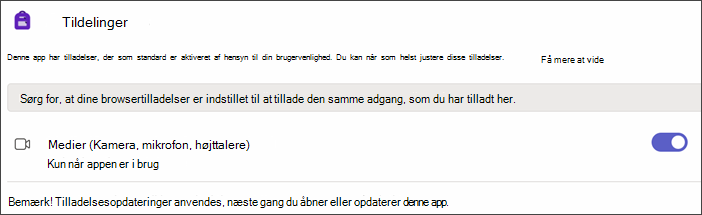 Tildelinger

Denne app har tilladelser, der som standard er aktiveret af hensyn til din brugervenlighed. Du kan når som helst justere disse tilladelser.

Få mere at vide

Sørg for, at dine browsertilladelser er indstillet til at tillade den samme adgang, som du har tilladt her.

Medier (Kamera, mikrofon, højttalere)
Kun når appen er i brug

Bemærk! Tilladelsesopdateringer anvendes, næste gang du åbner eller opdaterer denne app.